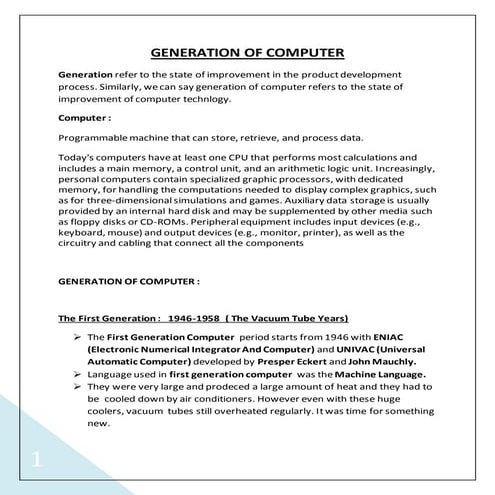 GENERATION OF COMPUTER

Generation refer to the state of improvement in the product development process. Similarly, we can say generation of computer refers to the state of improvement of computer technlogy.

Computer :

Programmable machine that can store, retrieve, and process data.

Today's computers have at least one CPU that performs most calculations and includes a main memory, a control unit, and an arithmetic logic unit. Increasingly, personal computers contain specialized graphic processors, with dedicated memory, for handling the computations needed to display complex graphics, such as for three-dimensional simulations and games. Auxiliary data storage is usually provided by an internal hard disk and may be supplemented by other media such as floppy disks or CD-ROMs. Peripheral equipment includes input devices (e.g., keyboard, mouse) and output devices (e.g., monitor, printer), as well as the circuitry and cabling that connect all the components

GENERATION OF COMPUTER :

The First Generation : 1946-1958 ( The Vacuum Tube Years)

➢ The First Generation Computer period starts from 1946 with ENIAC (Electronic Numerical Integrator And Computer) and UNIVAC (Universal Automatic Computer) developed by Presper Eckert and John Mauchly.
➢ Language used in first generation computer was the Machine Language.
➢ They were very large and prodeced a large amount of heat and they had to be cooled down by air conditioners. However even with these huge coolers, vacuum tubes still overheated regularly. It was time for something new.

1